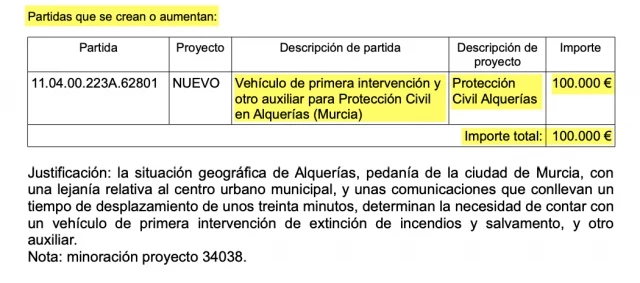 Partidas que se crean o aumentan:

| Partida | Proyecto | Descripción de partida | Descripción de proyecto | Importe |
|---|---|---|---|---|
| 11.04.00.223A.62801 | NUEVO | Vehículo de primera intervención y otro auxiliar para Protección Civil en Alquerías (Murcia) | Protección Civil Alquerías | 100.000 € |
| | | | Importe total: | 100.000 € |

Justificación: la situación geográfica de Alquerías, pedanía de la ciudad de Murcia, con una lejanía relativa al centro urbano municipal, y unas comunicaciones que conllevan un tiempo de desplazamiento de unos treinta minutos, determinan la necesidad de contar con un vehículo de primera intervención de extinción de incendios y salvamento, y otro auxiliar.
Nota: minoración proyecto 34038.